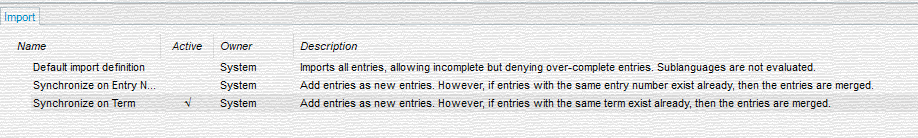 Import

| Name | Active | Owner | Description |
|---|---|---|---|
| Default import definition | | System | Imports all entries, allowing incomplete but denying over-complete entries. Sublanguages are not evaluated. |
| Synchronize on Entry N... | | System | Add entries as new entries. However, if entries with the same entry number exist already, then the entries are merged. |
| Synchronize on Term | √ | System | Add entries as new entries. However, if entries with the same term exist already, then the entries are merged. |